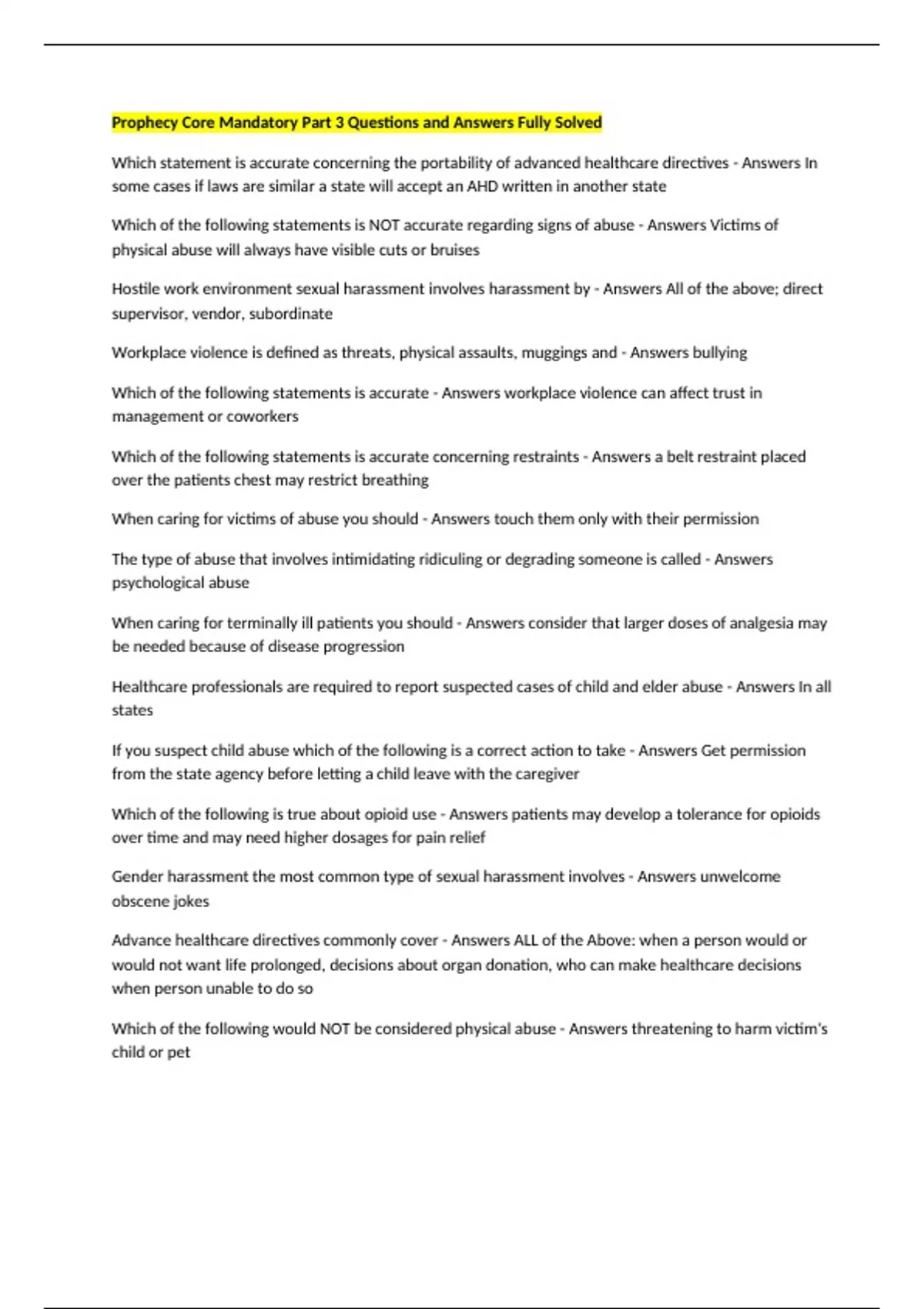 Prophecy Core Mandatory Part 3 Questions and Answers Fully Solved

Which statement is accurate concerning the portability of advanced healthcare directives - Answers In some cases if laws are similar a state will accept an AHD written in another state

Which of the following statements is NOT accurate regarding signs of abuse - Answers Victims of physical abuse will always have visible cuts or bruises

Hostile work environment sexual harassment involves harassment by - Answers All of the above; direct supervisor, vendor, subordinate

Workplace violence is defined as threats, physical assaults, muggings and - Answers bullying

Which of the following statements is accurate - Answers workplace violence can affect trust in management or coworkers

Which of the following statements is accurate concerning restraints - Answers a belt restraint placed over the patients chest may restrict breathing

When caring for victims of abuse you should - Answers touch them only with their permission

The type of abuse that involves intimidating ridiculing or degrading someone is called - Answers psychological abuse

When caring for terminally ill patients you should - Answers consider that larger doses of analgesia may be needed because of disease progression

Healthcare professionals are required to report suspected cases of child and elder abuse - Answers In all states

If you suspect child abuse which of the following is a correct action to take - Answers Get permission from the state agency before letting a child leave with the caregiver

Which of the following is true about opioid use - Answers patients may develop a tolerance for opioids over time and may need higher dosages for pain relief

Gender harassment the most common type of sexual harassment involves - Answers unwelcome obscene jokes

Advance healthcare directives commonly cover - Answers ALL of the Above: when a person would or would not want life prolonged, decisions about organ donation, who can make healthcare decisions when person unable to do so

Which of the following would NOT be considered physical abuse - Answers threatening to harm victim's child or pet